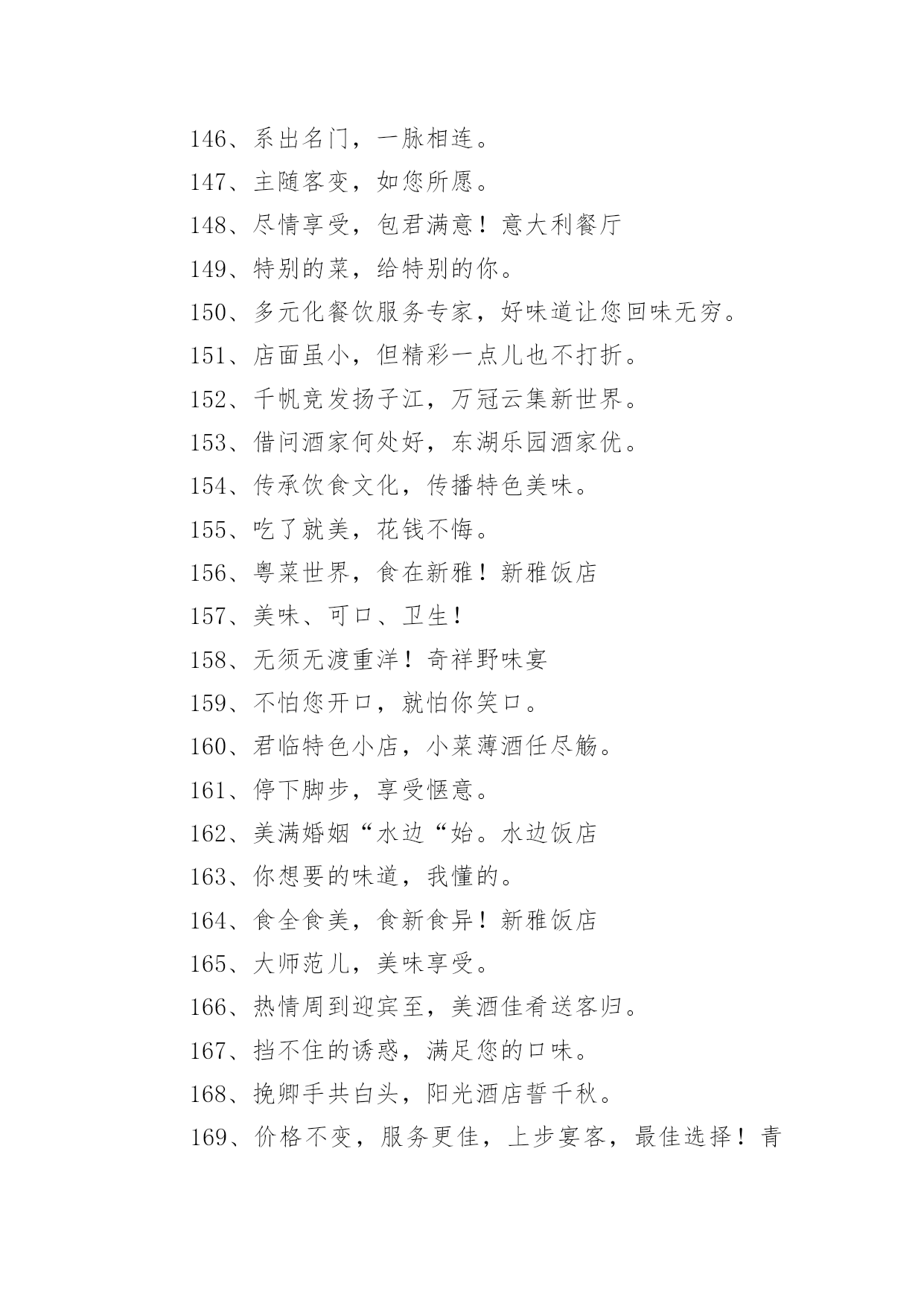 146、系出名门，一脉相连。
147、主随客变，如您所愿。
148、尽情享受，包君满意！意大利餐厅
149、特别的菜，给特别的你。
150、多元化餐饮服务专家，好味道让您回味无穷。
151、店面虽小，但精彩一点儿也不打折。
152、千帆竞发扬子江，万冠云集新世界。
153、借问酒家何处好，东湖乐园酒家优。
154、传承饮食文化，传播特色美味。
155、吃了就美，花钱不悔。
156、粤菜世界，食在新雅！新雅饭店
157、美味、可口、卫生！
158、无须无渡重洋！奇祥野味宴
159、不怕您开口，就怕你笑口。
160、君临特色小店，小菜薄酒任尽觞。
161、停下脚步，享受惬意。
162、美满婚姻“水边“始。水边饭店
163、你想要的味道，我懂的。
164、食全食美，食新食异！新雅饭店
165、大师范儿，美味享受。
166、热情周到迎宾至，美酒佳肴送客归。
167、挡不住的诱惑，满足您的口味。
168、挽卿手共白头，阳光酒店誓千秋。
169、价格不变，服务更佳，上步宴客，最佳选择！青